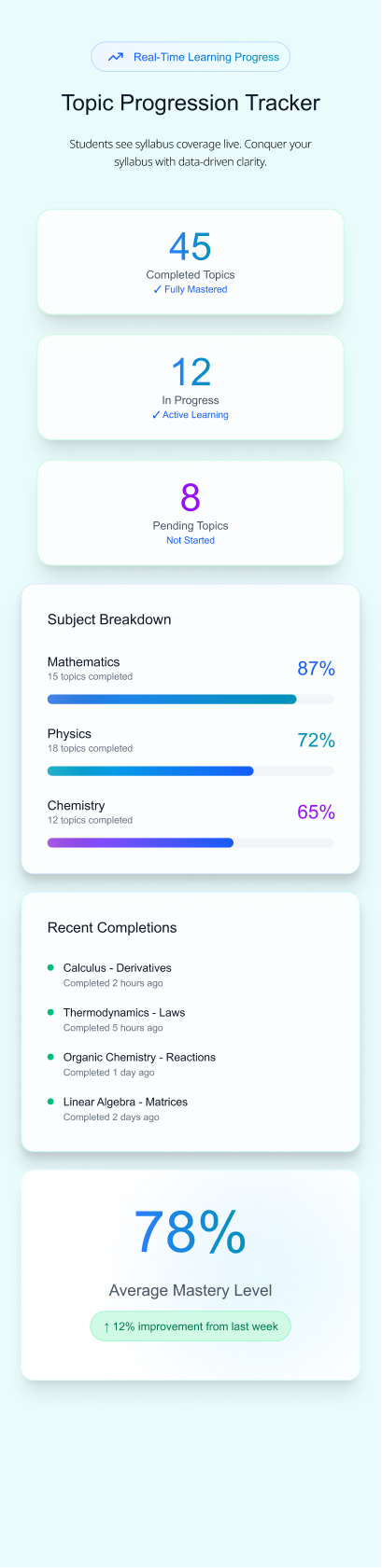 Real-Time Learning Progress

Topic Progression Tracker

Students see syllabus coverage live. Conquer your syllabus with data-driven clarity.

45
Completed Topics
✓ Fully Mastered

12
In Progress
✓ Active Learning

8
Pending Topics
Not Started

Subject Breakdown

Mathematics
15 topics completed
87%

Physics
18 topics completed
72%

Chemistry
12 topics completed
65%

Recent Completions

Calculus - Derivatives
Completed 2 hours ago

Thermodynamics - Laws
Completed 5 hours ago

Organic Chemistry - Reactions
Completed 1 day ago

Linear Algebra - Matrices
Completed 2 days ago

78%

Average Mastery Level

↑ 12% improvement from last week